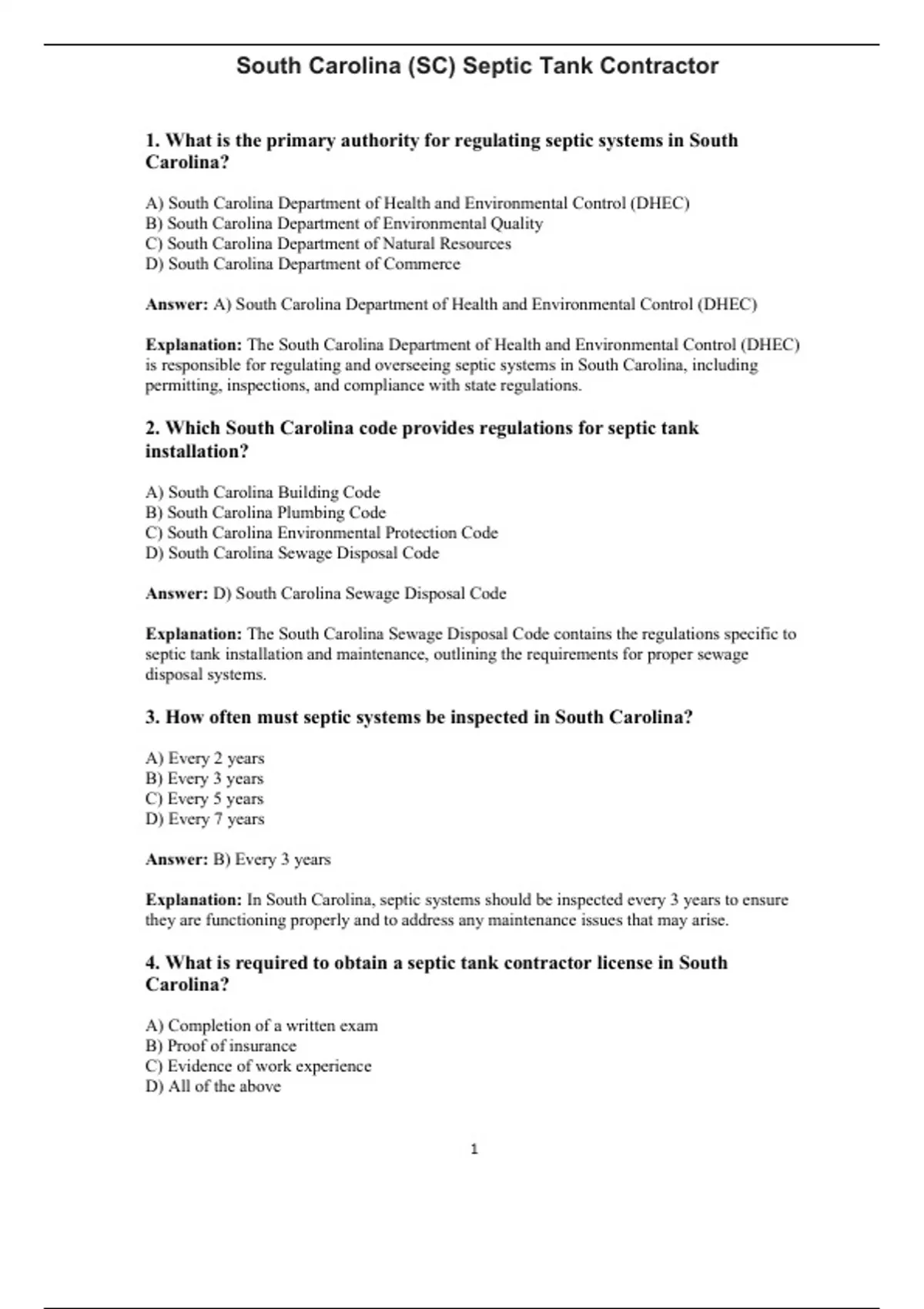 South Carolina (SC) Septic Tank Contractor

1. What is the primary authority for regulating septic systems in South Carolina?

A) South Carolina Department of Health and Environmental Control (DHEC)
B) South Carolina Department of Environmental Quality
C) South Carolina Department of Natural Resources
D) South Carolina Department of Commerce

Answer: A) South Carolina Department of Health and Environmental Control (DHEC)

Explanation: The South Carolina Department of Health and Environmental Control (DHEC) is responsible for regulating and overseeing septic systems in South Carolina, including permitting, inspections, and compliance with state regulations.

2. Which South Carolina code provides regulations for septic tank installation?

A) South Carolina Building Code
B) South Carolina Plumbing Code
C) South Carolina Environmental Protection Code
D) South Carolina Sewage Disposal Code

Answer: D) South Carolina Sewage Disposal Code

Explanation: The South Carolina Sewage Disposal Code contains the regulations specific to septic tank installation and maintenance, outlining the requirements for proper sewage disposal systems.

3. How often must septic systems be inspected in South Carolina?

A) Every 2 years
B) Every 3 years
C) Every 5 years
D) Every 7 years

Answer: B) Every 3 years

Explanation: In South Carolina, septic systems should be inspected every 3 years to ensure they are functioning properly and to address any maintenance issues that may arise.

4. What is required to obtain a septic tank contractor license in South Carolina?

A) Completion of a written exam
B) Proof of insurance
C) Evidence of work experience
D) All of the above

1